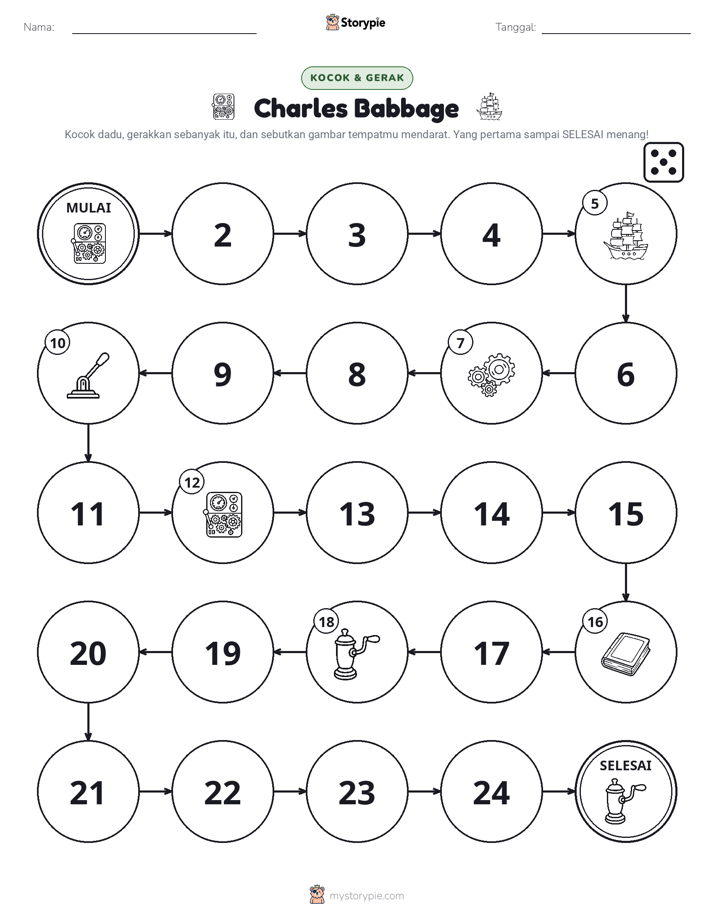 Nama: ____ Storypie Tanggal: ____

KOCOK & GERAK

Charles Babbage

Kocok dadu, gerakkan sebanyak itu, dan sebutkan gambar tempatmu mendarat. Yang pertama sampai SELESAI menang!

MULAI

2

3

4

5

6

7

8

9

10

11

12

13

14

15

16

17

18

19

20

21

22

23

24

SELESAI

mystorypie.com